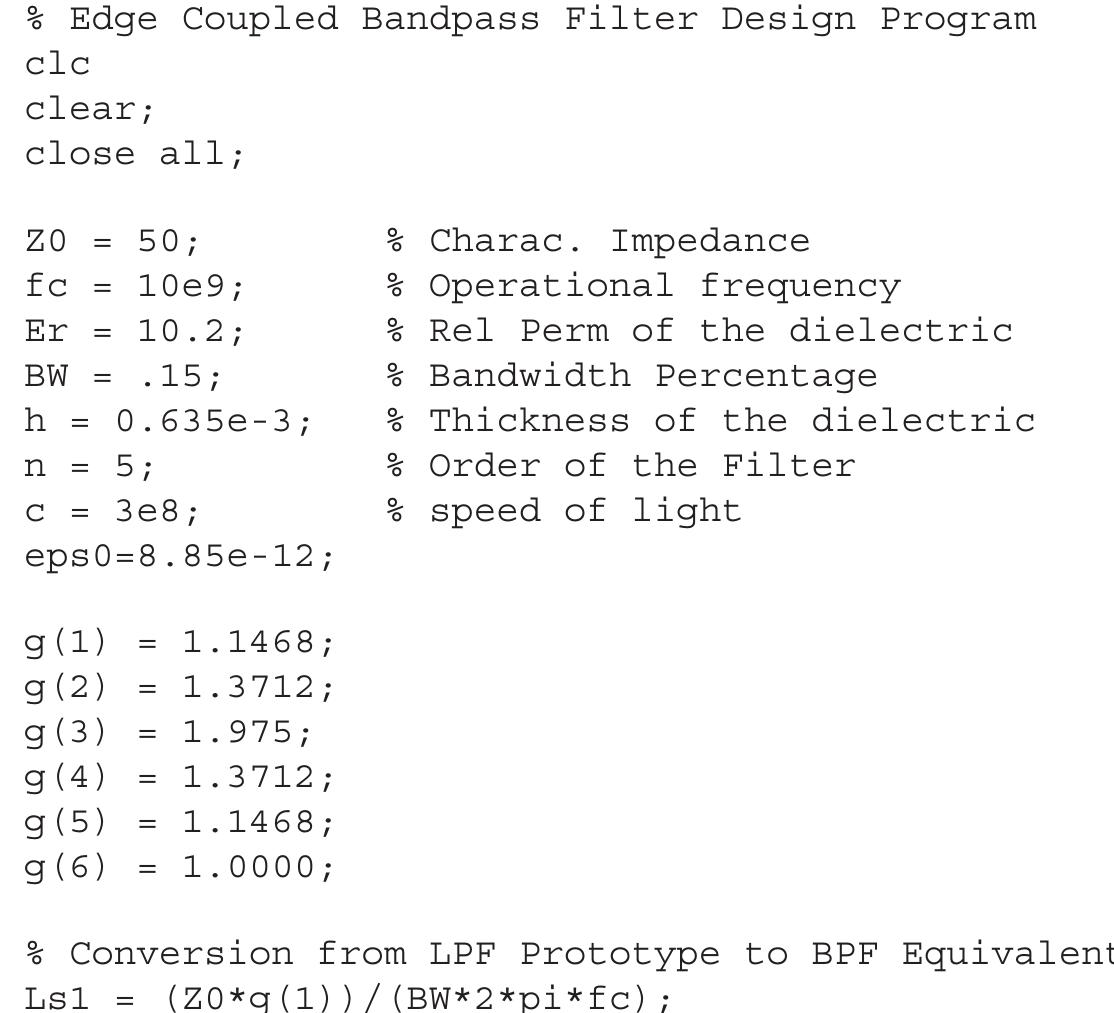 % Edge Coupled Bandpass Filter Design Program
clc
clear;
close all;

Z0 = 50;          % Charac. Impedance
fc = 10e9;        % Operational frequency
Er = 10.2;        % Rel Perm of the dielectric
BW = .15;         % Bandwidth Percentage
h = 0.635e-3;     % Thickness of the dielectric
n = 5;            % Order of the Filter
c = 3e8;          % speed of light
eps0=8.85e-12;

g(1) = 1.1468;
g(2) = 1.3712;
g(3) = 1.975;
g(4) = 1.3712;
g(5) = 1.1468;
g(6) = 1.0000;

% Conversion from LPF Prototype to BPF Equivalent
Ls1 = (Z0*g(1))/(BW*2*pi*fc);